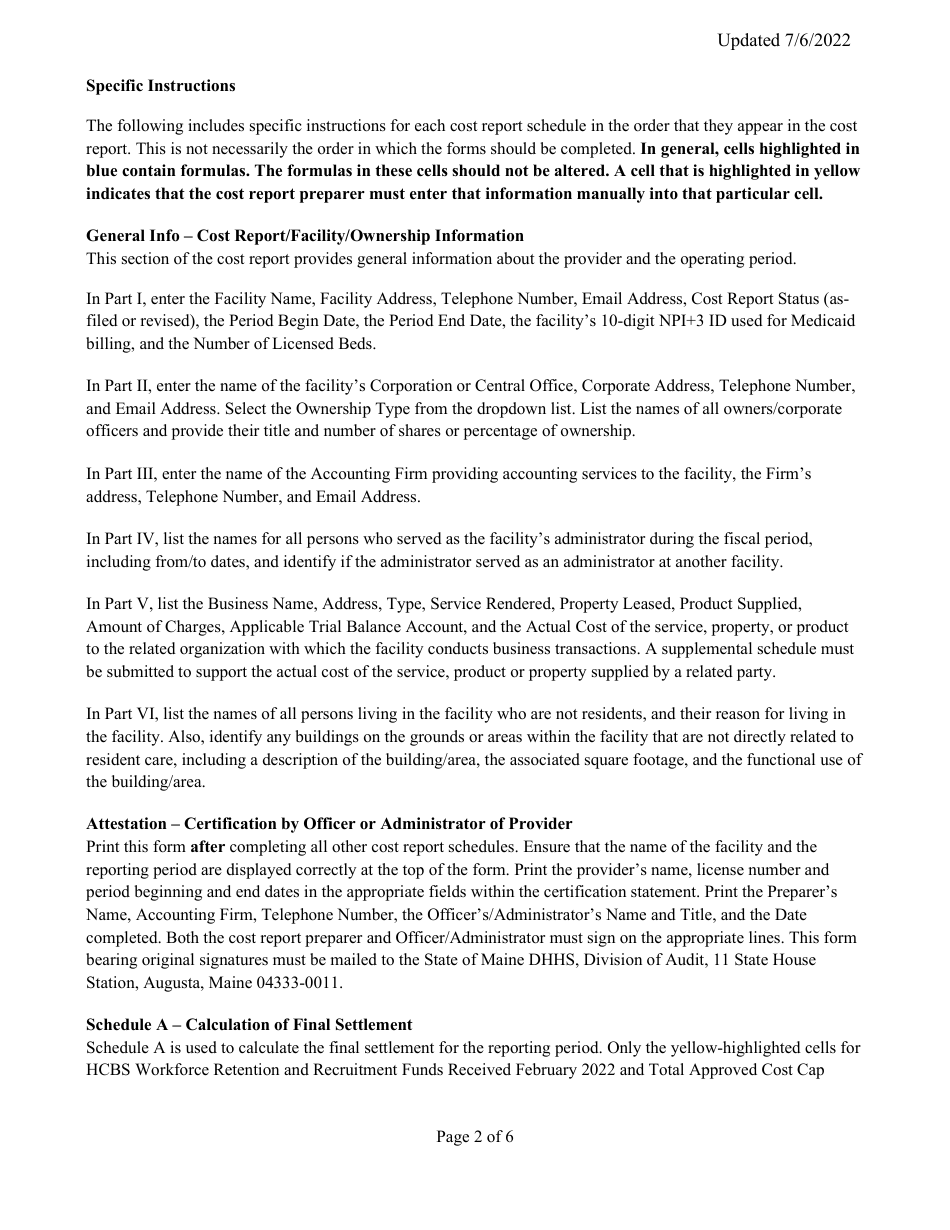 Updated 7/6/2022

Specific Instructions

The following includes specific instructions for each cost report schedule in the order that they appear in the cost report. This is not necessarily the order in which the forms should be completed. In general, cells highlighted in blue contain formulas. The formulas in these cells should not be altered. A cell that is highlighted in yellow indicates that the cost report preparer must enter that information manually into that particular cell.

General Info – Cost Report/Facility/Ownership Information
This section of the cost report provides general information about the provider and the operating period.

In Part I, enter the Facility Name, Facility Address, Telephone Number, Email Address, Cost Report Status (as-filed or revised), the Period Begin Date, the Period End Date, the facility's 10-digit NPI+3 ID used for Medicaid billing, and the Number of Licensed Beds.

In Part II, enter the name of the facility's Corporation or Central Office, Corporate Address, Telephone Number, and Email Address. Select the Ownership Type from the dropdown list. List the names of all owners/corporate officers and provide their title and number of shares or percentage of ownership.

In Part III, enter the name of the Accounting Firm providing accounting services to the facility, the Firm's address, Telephone Number, and Email Address.

In Part IV, list the names for all persons who served as the facility's administrator during the fiscal period, including from/to dates, and identify if the administrator served as an administrator at another facility.

In Part V, list the Business Name, Address, Type, Service Rendered, Property Leased, Product Supplied, Amount of Charges, Applicable Trial Balance Account, and the Actual Cost of the service, property, or product to the related organization with which the facility conducts business transactions. A supplemental schedule must be submitted to support the actual cost of the service, product or property supplied by a related party.

In Part VI, list the names of all persons living in the facility who are not residents, and their reason for living in the facility. Also, identify any buildings on the grounds or areas within the facility that are not directly related to resident care, including a description of the building/area, the associated square footage, and the functional use of the building/area.

Attestation – Certification by Officer or Administrator of Provider
Print this form after completing all other cost report schedules. Ensure that the name of the facility and the reporting period are displayed correctly at the top of the form. Print the provider's name, license number and period beginning and end dates in the appropriate fields within the certification statement. Print the Preparer's Name, Accounting Firm, Telephone Number, the Officer's/Administrator's Name and Title, and the Date completed. Both the cost report preparer and Officer/Administrator must sign on the appropriate lines. This form bearing original signatures must be mailed to the State of Maine DHHS, Division of Audit, 11 State House Station, Augusta, Maine 04333-0011.

Schedule A – Calculation of Final Settlement
Schedule A is used to calculate the final settlement for the reporting period. Only the yellow-highlighted cells for HCBS Workforce Retention and Recruitment Funds Received February 2022 and Total Approved Cost Cap

Page 2 of 6